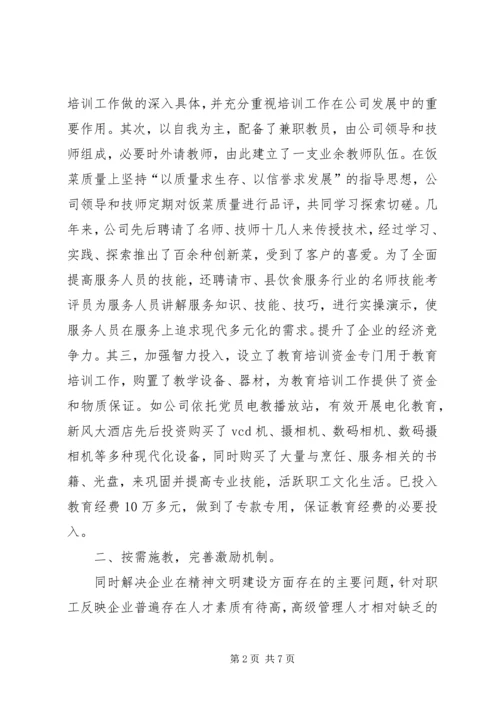 培训工作做的深入具体，并充分重视培训工作在公司发展中的重要作用。其次，以自我为主，配备了兼职教员，由公司领导和技师组成，必要时外请教师，由此建立了一支业余教师队伍。在饭菜质量上坚持“以质量求生存、以信誉求发展”的指导思想，公司领导和技师定期对饭菜质量进行品评，共同学习探索切磋。几年来，公司先后聘请了名师、技师十几人来传授技术，经过学习、实践、探索推出了百余种创新菜，受到了客户的喜爱。为了全面提高服务人员的技能，还聘请市、县饮食服务行业的名师技能考评员为服务人员讲解服务知识、技能、技巧，进行实操演示，使服务人员在服务上追求现代多元化的需求。提升了企业的经济竞争力。其三，加强智力投入，设立了教育培训资金专门用于教育培训工作，购置了教学设备、器材，为教育培训工作提供了资金和物质保证。如公司依托党员电教播放站，有效开展电化教育，新风大酒店先后投资购买了vcd机、摄相机、数码相机、数码摄相机等多种现代化设备，同时购买了大量与烹饪、服务相关的书籍、光盘，来巩固并提高专业技能，活跃职工文化生活。已投入教育经费10万多元，做到了专款专用，保证教育经费的必要投入。

二、按需施教，完善激励机制。

同时解决企业在精神文明建设方面存在的主要问题，针对职工反映企业普遍存在人才素质有待高，高级管理人才相对缺乏的

第2页 共7页